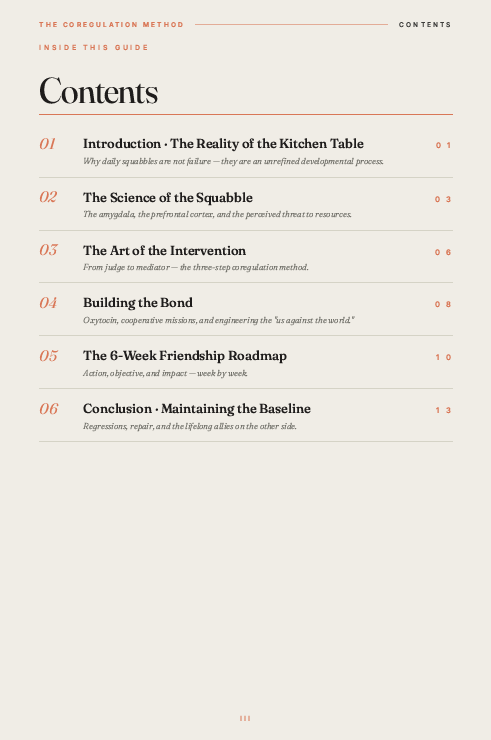 THE COREGULATION METHOD

CONTENTS

INSIDE THIS GUIDE

Contents

01 Introduction · The Reality of the Kitchen Table 01
Why daily squabbles are not failure — they are an unrefined developmental process.

02 The Science of the Squabble 03
The amygdala, the prefrontal cortex, and the perceived threat to resources.

03 The Art of the Intervention 06
From judge to mediator — the three-step coregulation method.

04 Building the Bond 08
Oxytocin, cooperative missions, and engineering the "us against the world."

05 The 6-Week Friendship Roadmap 10
Action, objective, and impact — week by week.

06 Conclusion · Maintaining the Baseline 13
Regressions, repair, and the lifelong allies on the other side.

III